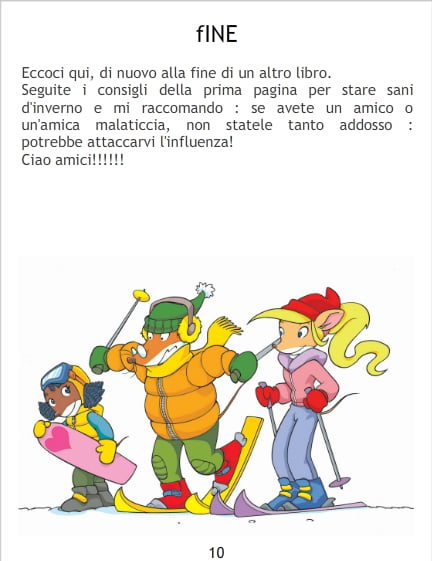 fINE

Eccoci qui, di nuovo alla fine di un altro libro.
Seguite i consigli della prima pagina per stare sani d'inverno e mi raccomando : se avete un amico o un'amica malaticcia, non statele tanto addosso : potrebbe attaccarvi l'influenza!
Ciao amici!!!!!!

10